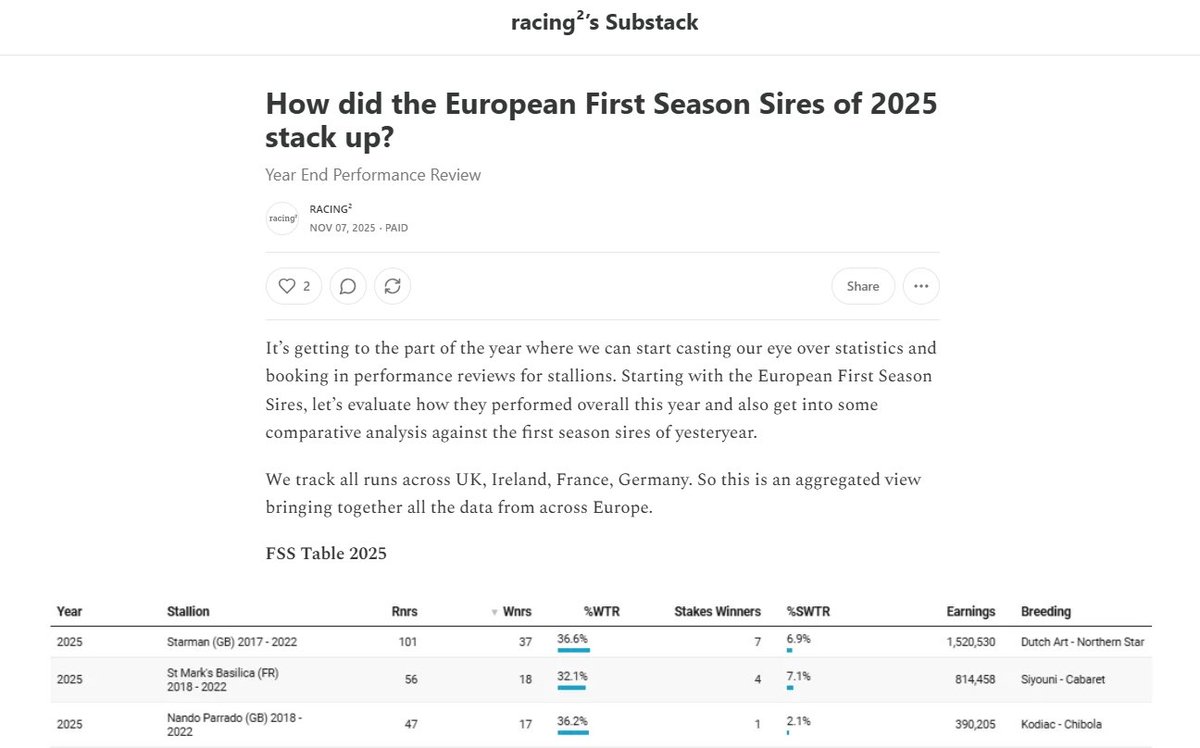 racing²'s Substack

How did the European First Season Sires of 2025 stack up?

Year End Performance Review

racing²

RACING²
NOV 07, 2025 · PAID

2

Share

It's getting to the part of the year where we can start casting our eye over statistics and booking in performance reviews for stallions. Starting with the European First Season Sires, let's evaluate how they performed overall this year and also get into some comparative analysis against the first season sires of yesteryear.

We track all runs across UK, Ireland, France, Germany. So this is an aggregated view bringing together all the data from across Europe.

FSS Table 2025

| Year | Stallion | Rnrs | Wnrs | %WTR | Stakes Winners | %SWTR | Earnings | Breeding |
|---|---|---|---|---|---|---|---|---|
| 2025 | Starman (GB) 2017 - 2022 | 101 | 37 | 36.6% | 7 | 6.9% | 1,520,530 | Dutch Art - Northern Star |
| 2025 | St Mark's Basilica (FR) 2018 - 2022 | 56 | 18 | 32.1% | 4 | 7.1% | 814,458 | Siyouni - Cabaret |
| 2025 | Nando Parrado (GB) 2018 - 2022 | 47 | 17 | 36.2% | 1 | 2.1% | 390,205 | Kodiac - Chibola |